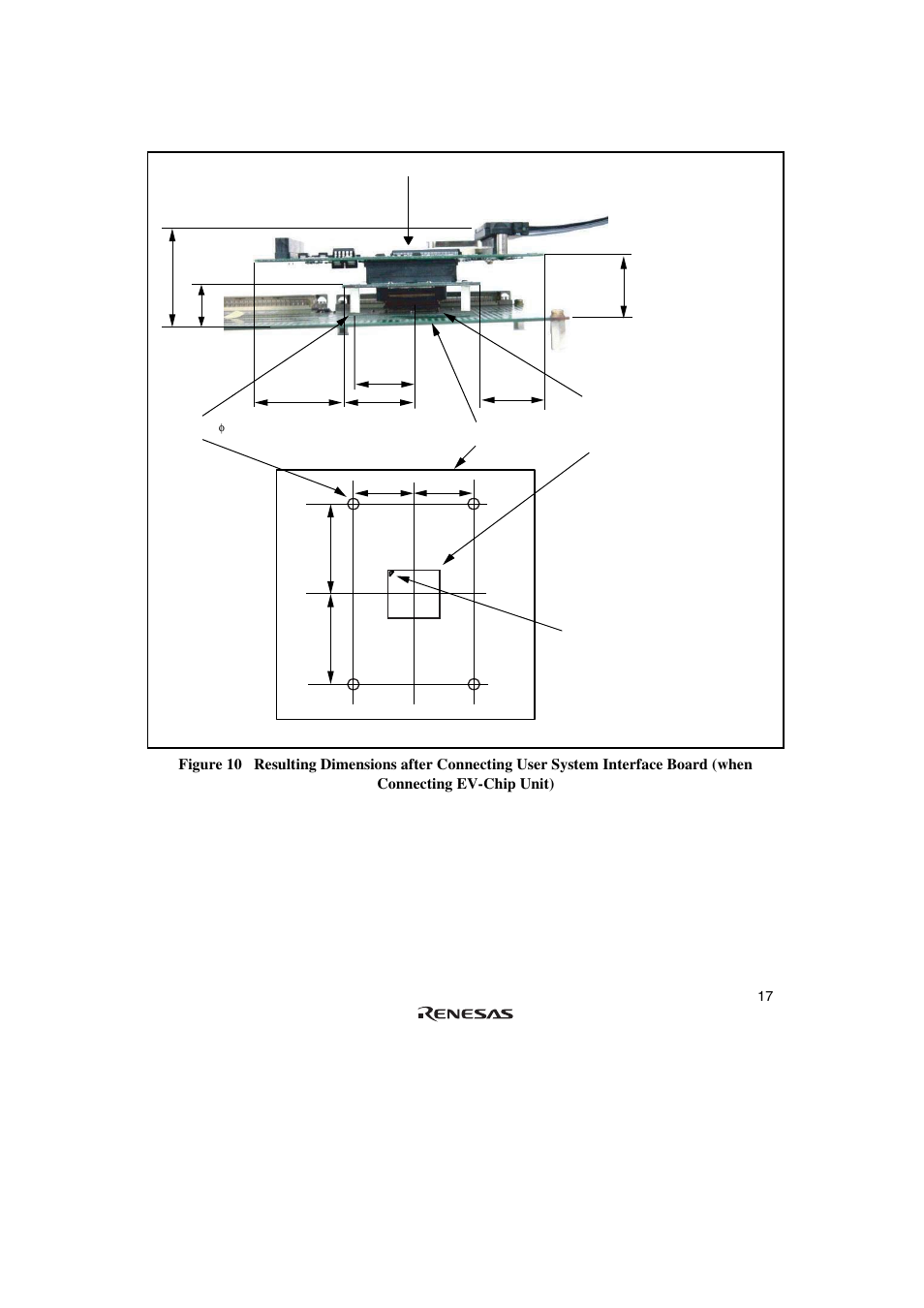 $\phi$

Figure 10 Resulting Dimensions after Connecting User System Interface Board (when Connecting EV-Chip Unit)

17

RENESAS